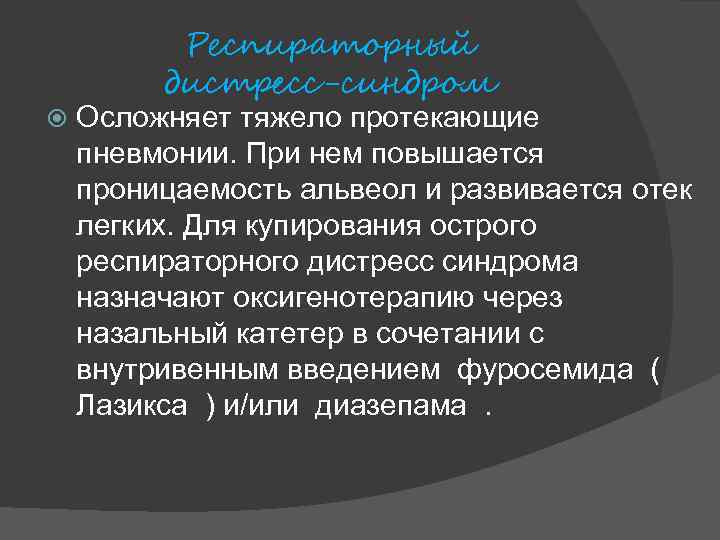 Респираторный дистресс-синдром

Осложняет тяжело протекающие пневмонии. При нем повышается проницаемость альвеол и развивается отек легких. Для купирования острого респираторного дистресс синдрома назначают оксигенотерапию через назальный катетер в сочетании с внутривенным введением фуросемида ( Лазикса ) и/или диазепама .